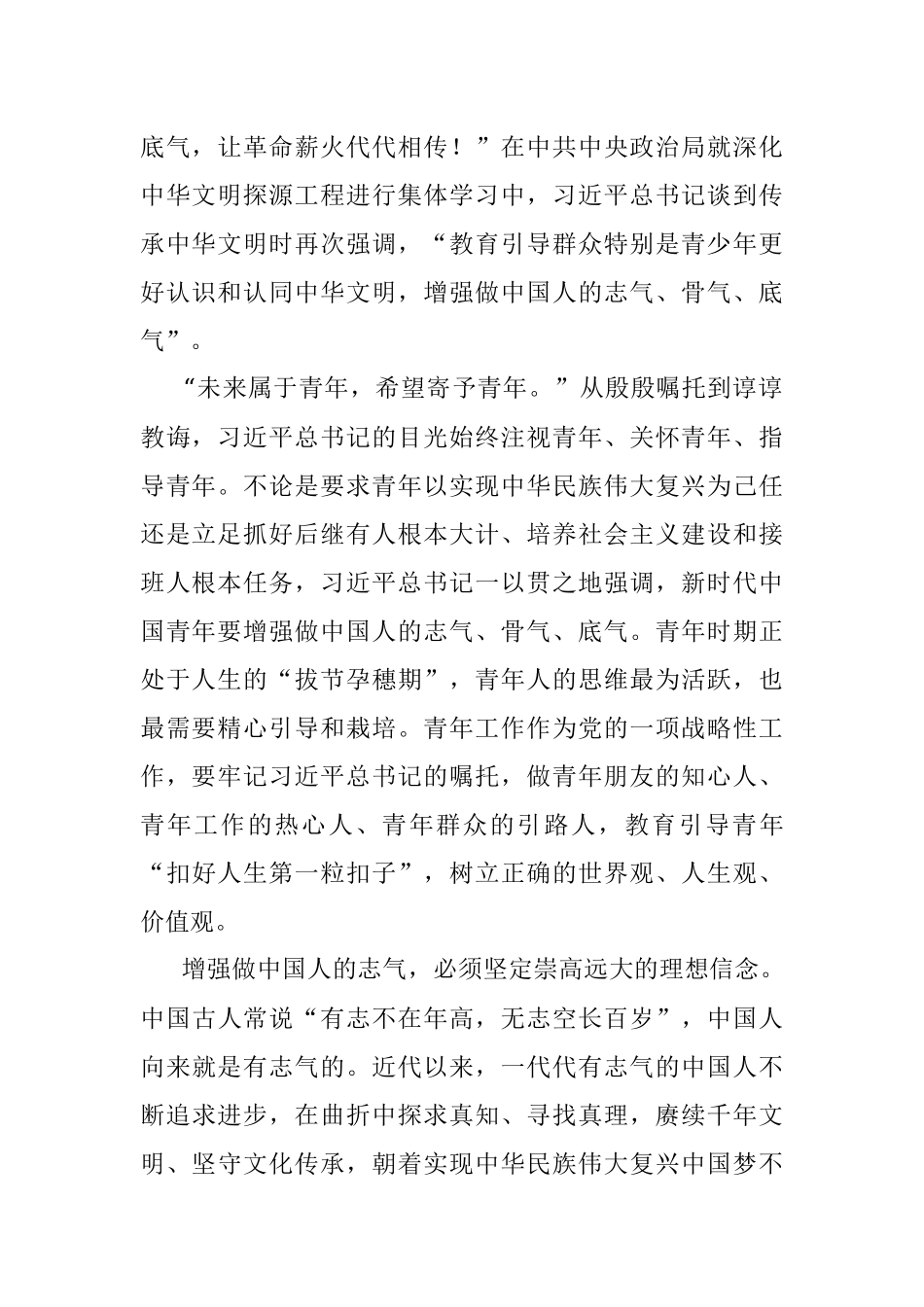 底气，让革命薪火代代相传！”在中共中央政治局就深化中华文明探源工程进行集体学习中，习近平总书记谈到传承中华文明时再次强调，“教育引导群众特别是青少年更好认识和认同中华文明，增强做中国人的志气、骨气、底气”。

“未来属于青年，希望寄予青年。”从殷殷嘱托到谆谆教诲，习近平总书记的目光始终注视青年、关怀青年、指导青年。不论是要求青年以实现中华民族伟大复兴为己任还是立足抓好后继有人根本大计、培养社会主义建设和接班人根本任务，习近平总书记一以贯之地强调，新时代中国青年要增强做中国人的志气、骨气、底气。青年时期正处于人生的“拔节孕穗期”，青年人的思维最为活跃，也最需要精心引导和栽培。青年工作作为党的一项战略性工作，要牢记习近平总书记的嘱托，做青年朋友的知心人、青年工作的热心人、青年群众的引路人，教育引导青年“扣好人生第一粒扣子”，树立正确的世界观、人生观、价值观。

增强做中国人的志气，必须坚定崇高远大的理想信念。中国古人常说“有志不在年高，无志空长百岁”，中国人向来就是有志气的。近代以来，一代代有志气的中国人不断追求进步，在曲折中探求真知、寻找真理，赓续千年文明、坚守文化传承，朝着实现中华民族伟大复兴中国梦不